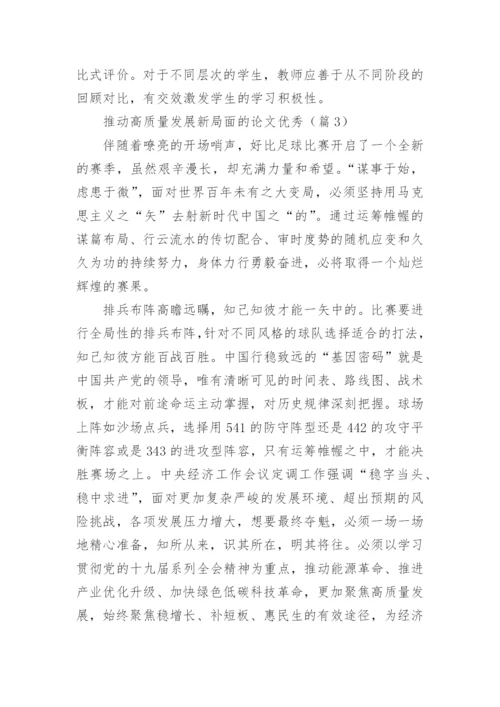 比式评价。对于不同层次的学生，教师应善于从不同阶段的回顾对比，有交效激发学生的学习积极性。

推动高质量发展新局面的论文优秀（篇3）

伴随着嘹亮的开场哨声，好比足球比赛开启了一个全新的赛季，虽然艰辛漫长，却充满力量和希望。“谋事于始，虑患于微”，面对世界百年未有之大变局，必须坚持用马克思主义之“矢”去射新时代中国之“的”。通过运筹帷幄的谋篇布局、行云流水的传切配合、审时度势的随机应变和久久为功的持续努力，身体力行勇毅奋进，必将取得一个灿烂辉煌的赛果。

排兵布阵高瞻远瞩，知己知彼才能一矢中的。比赛要进行全局性的排兵布阵，针对不同风格的球队选择适合的打法，知己知彼方能百战百胜。中国行稳致远的“基因密码”就是中国共产党的领导，唯有清晰可见的时间表、路线图、战术板，才能对前途命运主动掌握，对历史规律深刻把握。球场上阵如沙场点兵，选择用541的防守阵型还是442的攻守平衡阵容或是343的进攻型阵容，只有运筹帷幄之中，才能决胜赛场之上。中央经济工作会议定调工作强调“稳字当头、稳中求进”，面对更加复杂严峻的发展环境、超出预期的风险挑战，各项发展压力增大，想要最终夺魁，必须一场一场地精心准备，知所从来，识其所在，明其将往。必须以学习贯彻党的十九届系列全会精神为重点，推动能源革命、推进产业优化升级、加快绿色低碳科技革命，更加聚焦高质量发展，始终聚焦稳增长、补短板、惠民生的有效途径，为经济